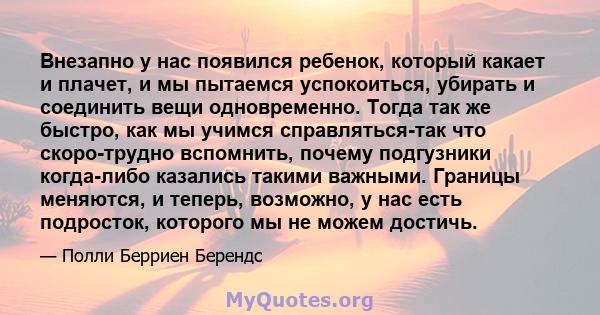 Внезапно у нас появился ребенок, который какает и плачет, и мы пытаемся успокоиться, убирать и соединить вещи одновременно. Тогда так же быстро, как мы учимся справляться-так что скоро-трудно вспомнить, почему подгузники когда-либо казались такими важными. Границы меняются, и теперь, возможно, у нас есть подросток, которого мы не можем достичь.

— Полли Берриен Берендс

MyQuotes.org